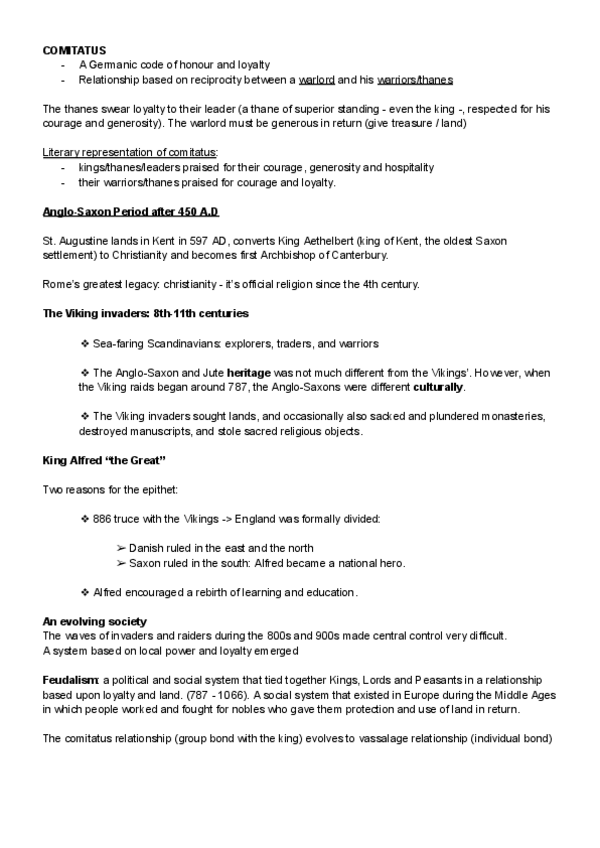 COMITATUS
- A Germanic code of honour and loyalty
- Relationship based on reciprocity between a warlord and his warriors/thanes

The thanes swear loyalty to their leader (a thane of superior standing - even the king -, respected for his courage and generosity). The warlord must be generous in return (give treasure / land)

Literary representation of comitatus:
- kings/thanes/leaders praised for their courage, generosity and hospitality
- their warriors/thanes praised for courage and loyalty.

Anglo-Saxon Period after 450 A.D

St. Augustine lands in Kent in 597 AD, converts King Aethelbert (king of Kent, the oldest Saxon settlement) to Christianity and becomes first Archbishop of Canterbury.

Rome's greatest legacy: christianity - it's official religion since the 4th century.

The Viking invaders: 8th-11th centuries

❖ Sea-faring Scandinavians: explorers, traders, and warriors

❖ The Anglo-Saxon and Jute heritage was not much different from the Vikings'. However, when the Viking raids began around 787, the Anglo-Saxons were different culturally.

❖ The Viking invaders sought lands, and occasionally also sacked and plundered monasteries, destroyed manuscripts, and stole sacred religious objects.

King Alfred "the Great"

Two reasons for the epithet:

❖ 886 truce with the Vikings -> England was formally divided:

➢ Danish ruled in the east and the north
➢ Saxon ruled in the south: Alfred became a national hero.

❖ Alfred encouraged a rebirth of learning and education.

An evolving society
The waves of invaders and raiders during the 800s and 900s made central control very difficult.
A system based on local power and loyalty emerged

Feudalism: a political and social system that tied together Kings, Lords and Peasants in a relationship based upon loyalty and land. (787 - 1066). A social system that existed in Europe during the Middle Ages in which people worked and fought for nobles who gave them protection and use of land in return.

The comitatus relationship (group bond with the king) evolves to vassalage relationship (individual bond)